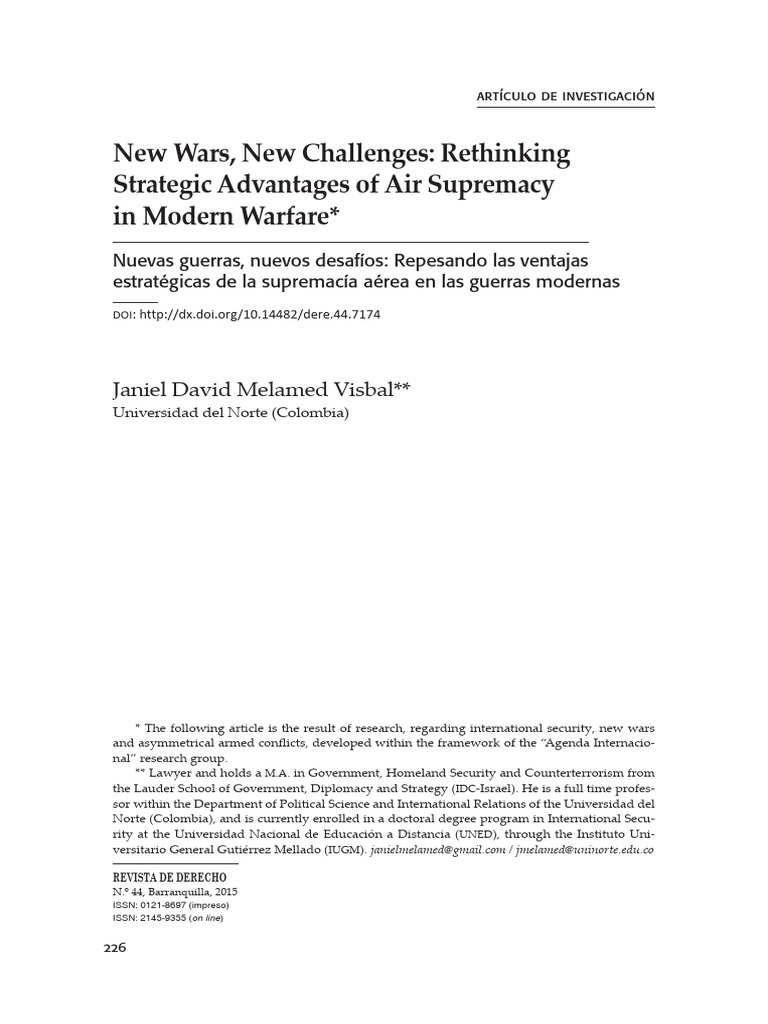 ARTÍCULO DE INVESTIGACIÓN

New Wars, New Challenges: Rethinking Strategic Advantages of Air Supremacy in Modern Warfare*

Nuevas guerras, nuevos desafíos: Repesando las ventajas estratégicas de la supremacía aérea en las guerras modernas

DOI: http://dx.doi.org/10.14482/dere.44.7174

Janiel David Melamed Visbal**
Universidad del Norte (Colombia)

* The following article is the result of research, regarding international security, new wars and asymmetrical armed conflicts, developed within the framework of the "Agenda Internacional" research group.

** Lawyer and holds a M.A. in Government, Homeland Security and Counterterrorism from the Lauder School of Government, Diplomacy and Strategy (IDC-Israel). He is a full time professor within the Department of Political Science and International Relations of the Universidad del Norte (Colombia), and is currently enrolled in a doctoral degree program in International Security at the Universidad Nacional de Educación a Distancia (UNED), through the Instituto Universitario General Gutiérrez Mellado (IUGM). janielmelamed@gmail.com / jmelamed@uninorte.edu.co

REVISTA DE DERECHO
N.º 44, Barranquilla, 2015
ISSN: 0121-8697 (impreso)
ISSN: 2145-9355 (on line)

226